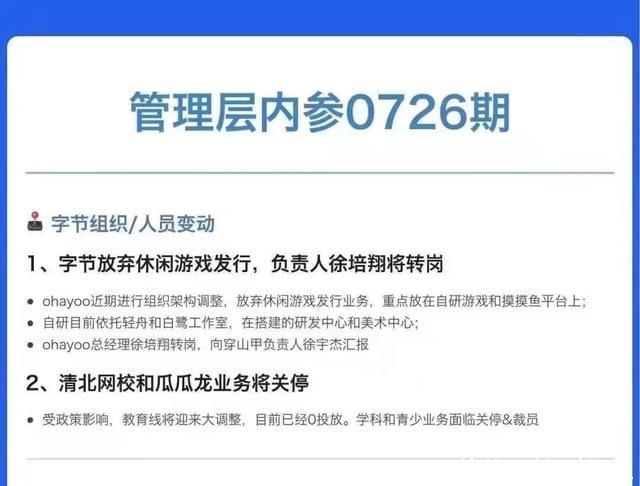 管理层内参0726期

字节组织/人员变动

1、字节放弃休闲游戏发行，负责人徐培翔将转岗

- ohayoo近期进行组织架构调整，放弃休闲游戏发行业务，重点放在自研游戏和摸摸鱼平台上；
- 自研目前依托轻舟和白鹭工作室，在搭建的研发中心和美术中心；
- ohayoo总经理徐培翔转岗，向穿山甲负责人徐宇杰汇报

2、清北网校和瓜瓜龙业务将关停

- 受政策影响，教育线将迎来大调整，目前已经0投放。学科和青少业务面临关停&裁员